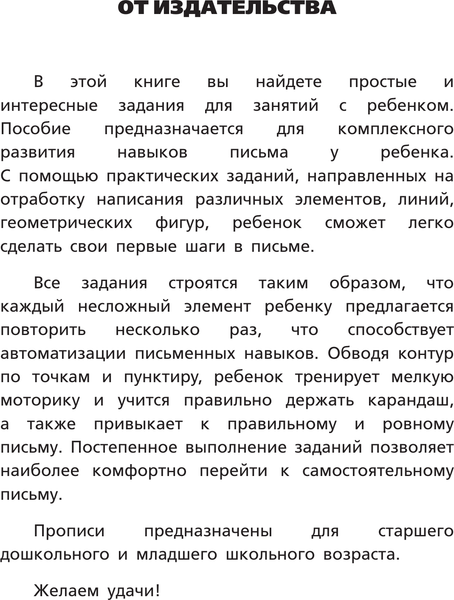 ОТ ИЗДАТЕЛЬСТВА

В этой книге вы найдете простые и интересные задания для занятий с ребенком. Пособие предназначается для комплексного развития навыков письма у ребенка. С помощью практических заданий, направленных на отработку написания различных элементов, линий, геометрических фигур, ребенок сможет легко сделать свои первые шаги в письме.

Все задания строятся таким образом, что каждый несложный элемент ребенку предлагается повторить несколько раз, что способствует автоматизации письменных навыков. Обводя контур по точкам и пунктиру, ребенок тренирует мелкую моторику и учится правильно держать карандаш, а также привыкает к правильному и ровному письму. Постепенное выполнение заданий позволяет наиболее комфортно перейти к самостоятельному письму.

Прописи предназначены для старшего дошкольного и младшего школьного возраста.

Желаем удачи!